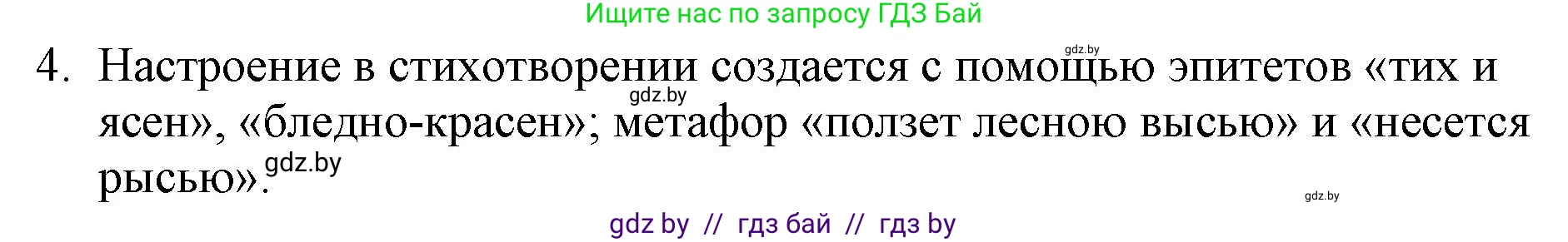 Ищите нас по запросу ГДЗ Бай

gdz.by

4. Настроение в стихотворении создается с помощью эпитетов «тих и ясен», «бледно-красен»; метафор «ползет лесною высью» и «несется рысью».

gdz.by

gdz.by

gdz.by

gdz by // гдз бай // гдз by